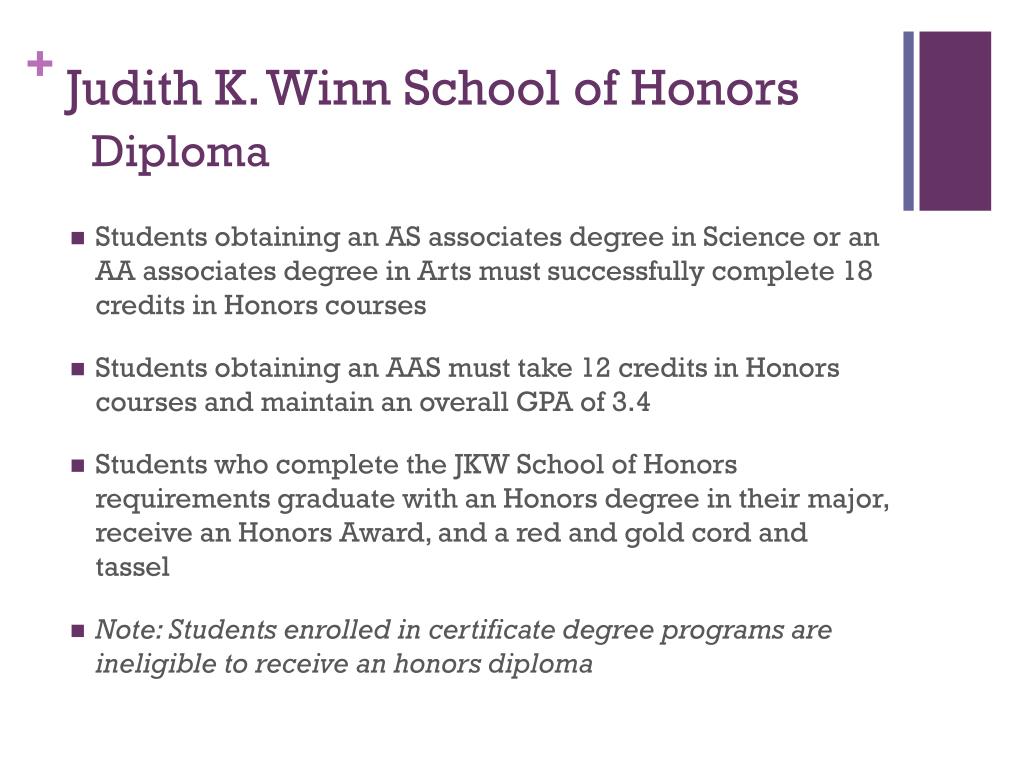 + Judith K. Winn School of Honors
Diploma

▪ Students obtaining an AS associates degree in Science or an AA associates degree in Arts must successfully complete 18 credits in Honors courses

▪ Students obtaining an AAS must take 12 credits in Honors courses and maintain an overall GPA of 3.4

▪ Students who complete the JKW School of Honors requirements graduate with an Honors degree in their major, receive an Honors Award, and a red and gold cord and tassel

▪ Note: Students enrolled in certificate degree programs are ineligible to receive an honors diploma